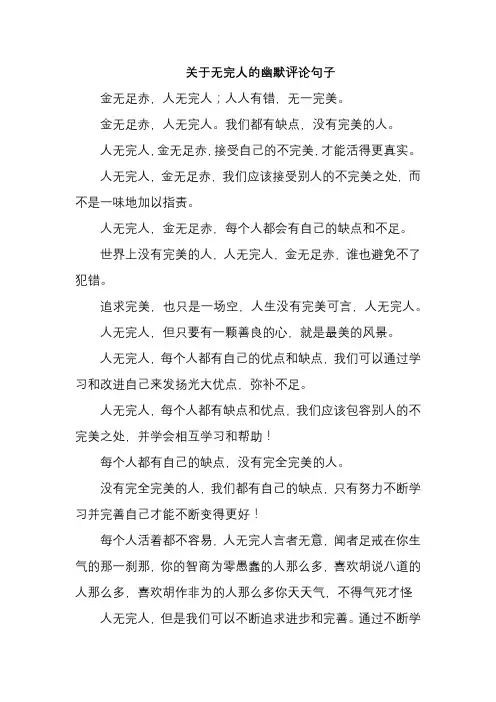 关于无完人的幽默评论句子

金无足赤，人无完人；人人有错，无一完美。

金无足赤，人无完人。我们都有缺点，没有完美的人。

人无完人，金无足赤，接受自己的不完美，才能活得更真实。

人无完人，金无足赤，我们应该接受别人的不完美之处，而不是一味地加以指责。

人无完人，金无足赤，每个人都会有自己的缺点和不足。

世界上没有完美的人，人无完人，金无足赤，谁也避免不了犯错。

追求完美，也只是一场空，人生没有完美可言，人无完人。

人无完人，但只要有一颗善良的心，就是最美的风景。

人无完人，每个人都有自己的优点和缺点，我们可以通过学习和改进自己来发扬光大优点，弥补不足。

人无完人，每个人都有缺点和优点，我们应该包容别人的不完美之处，并学会相互学习和帮助！

每个人都有自己的缺点，没有完全完美的人。

没有完全完美的人，我们都有自己的缺点，只有努力不断学习并完善自己才能不断变得更好！

每个人活着都不容易，人无完人言者无意，闻者足戒在你生气的那一刹那，你的智商为零愚蠢的人那么多，喜欢胡说八道的人那么多，喜欢胡作非为的人那么多你天天气，不得气死才怪

人无完人，但是我们可以不断追求进步和完善。通过不断学